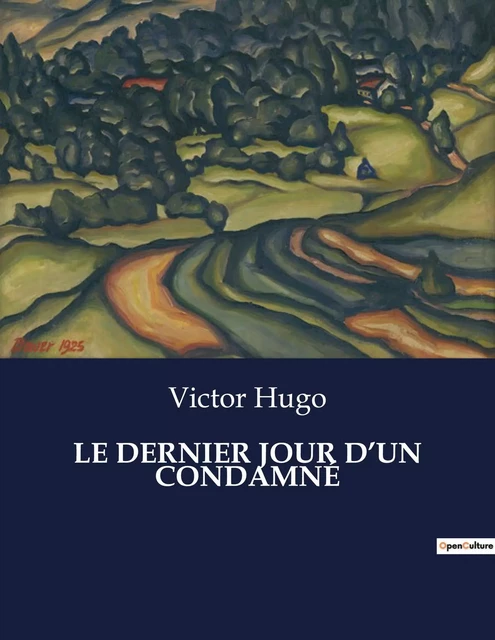 Dauer 1925

Victor Hugo

LE DERNIER JOUR D'UN CONDAMNÉ

OpenCulture